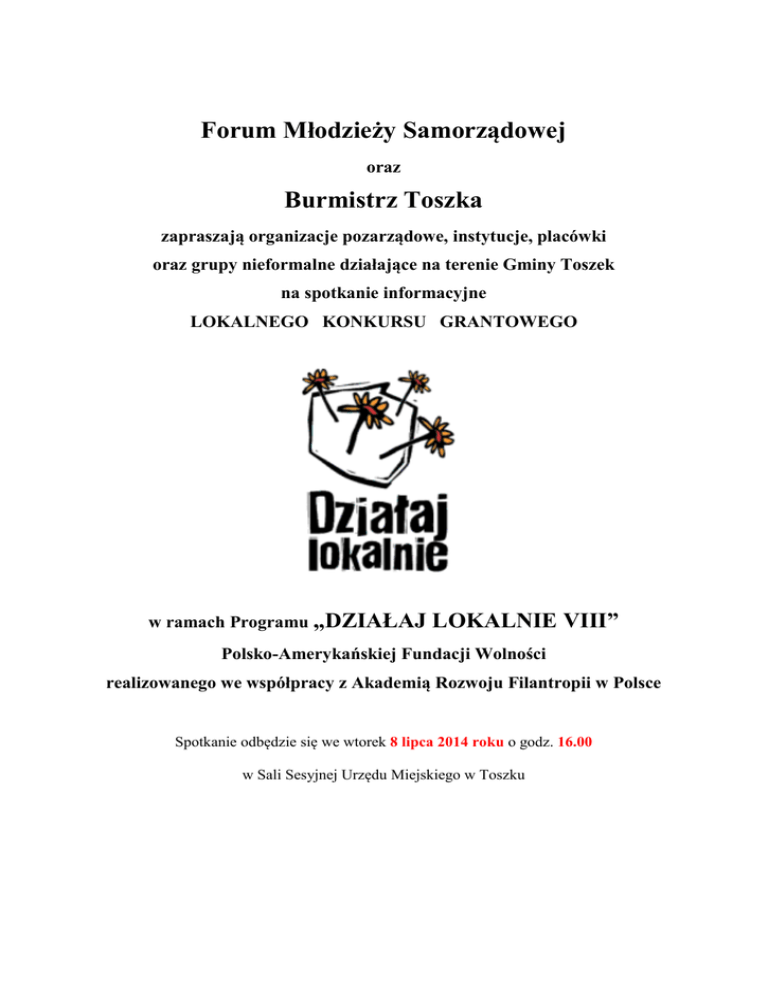 Forum Młodzieży Samorządowej

oraz

Burmistrz Toszka

zapraszają organizacje pozarządowe, instytucje, placówki oraz grupy nieformalne działające na terenie Gminy Toszek na spotkanie informacyjne

LOKALNEGO KONKURSU GRANTOWEGO

Działaj lokalnie

w ramach Programu „DZIAŁAJ LOKALNIE VIII”

Polsko-Amerykańskiej Fundacji Wolności

realizowanego we współpracy z Akademią Rozwoju Filantropii w Polsce

Spotkanie odbędzie się we wtorek 8 lipca 2014 roku o godz. 16.00

w Sali Sesyjnej Urzędu Miejskiego w Toszku